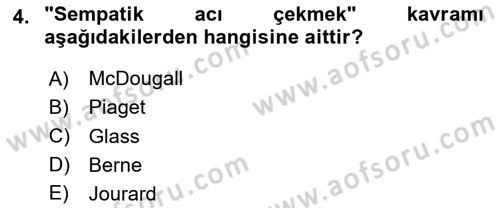 4. "Sempatik acı çekmek" kavramı aşağıdakilerden hangisine aittir?

A) McDougall
B) Piaget
C) Glass
D) Berne
E) Jourard

www.aofsoru.com
www.aofsoru.com
www.aofsoru.com
www.aofsoru.com
www.aofsoru.com